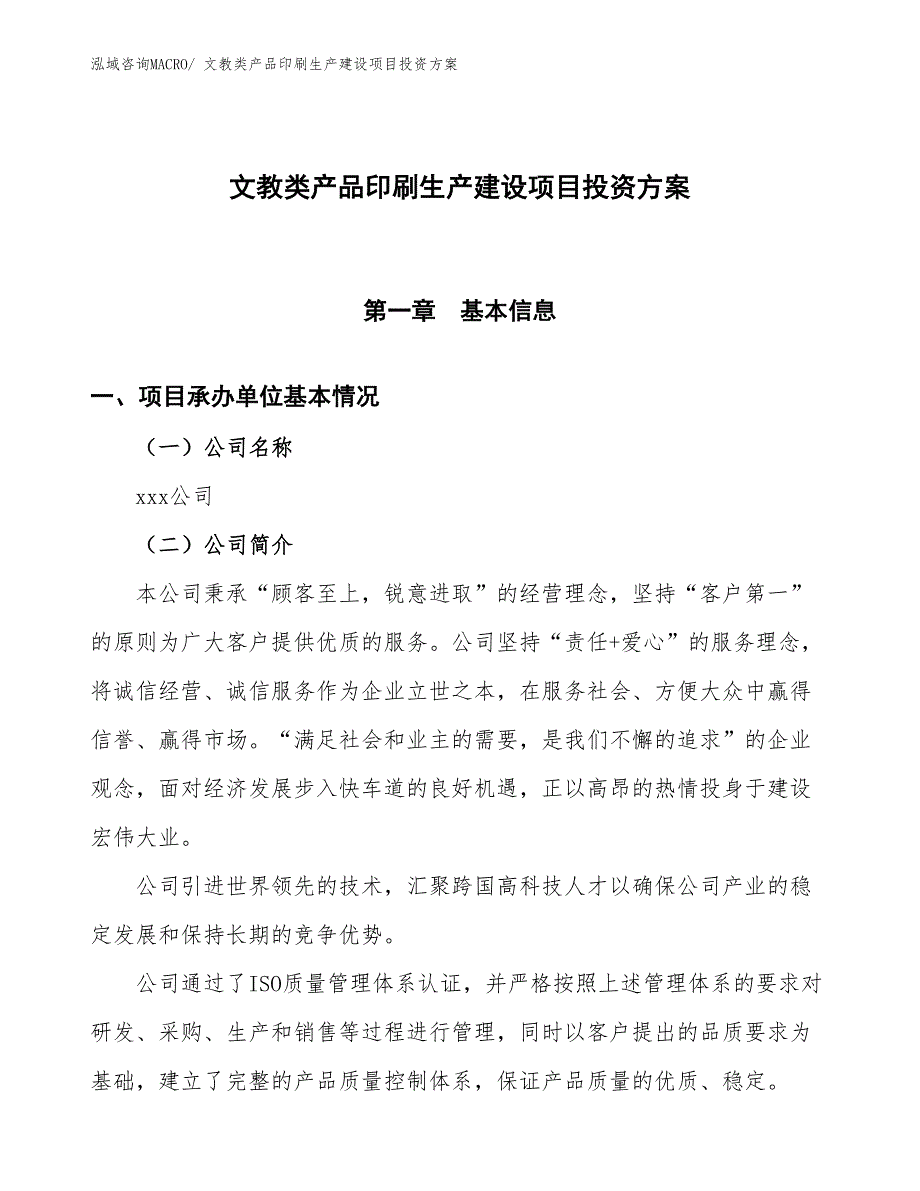 泓域咨询MACRO/ 文教类产品印刷生产建设项目投资方案

文教类产品印刷生产建设项目投资方案

第一章　基本信息

一、项目承办单位基本情况

（一）公司名称

xxx公司

（二）公司简介

本公司秉承“顾客至上，锐意进取”的经营理念，坚持“客户第一”的原则为广大客户提供优质的服务。公司坚持“责任+爱心”的服务理念，将诚信经营、诚信服务作为企业立世之本，在服务社会、方便大众中赢得信誉、赢得市场。“满足社会和业主的需要，是我们不懈的追求”的企业观念，面对经济发展步入快车道的良好机遇，正以高昂的热情投身于建设宏伟大业。

公司引进世界领先的技术，汇聚跨国高科技人才以确保公司产业的稳定发展和保持长期的竞争优势。

公司通过了ISO质量管理体系认证，并严格按照上述管理体系的要求对研发、采购、生产和销售等过程进行管理，同时以客户提出的品质要求为基础，建立了完整的产品质量控制体系，保证产品质量的优质、稳定。